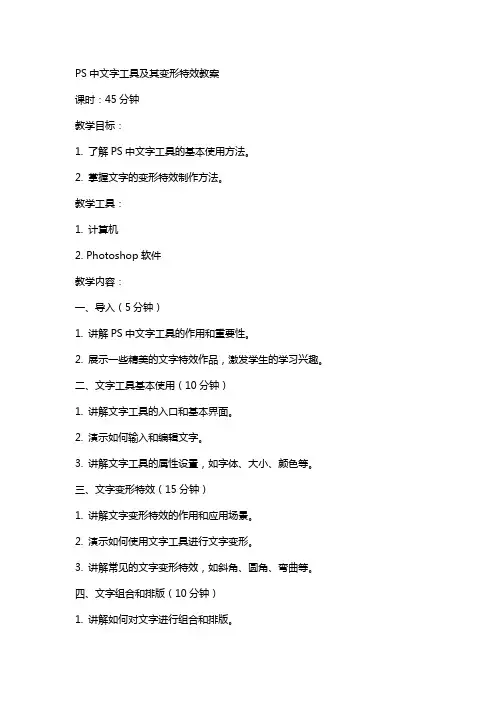 PS 中文字工具及其变形特效教案

课时：45 分钟

教学目标：

1. 了解 PS 中文字工具的基本使用方法。

2. 掌握文字的变形特效制作方法。

教学工具：

1. 计算机

2. Photoshop 软件

教学内容：

一、导入（5 分钟）

1. 讲解 PS 中文字工具的作用和重要性。

2. 展示一些精美的文字特效作品，激发学生的学习兴趣。

二、文字工具基本使用（10 分钟）

1. 讲解文字工具的入口和基本界面。

2. 演示如何输入和编辑文字。

3. 讲解文字工具的属性设置，如字体、大小、颜色等。

三、文字变形特效（15 分钟）

1. 讲解文字变形特效的作用和应用场景。

2. 演示如何使用文字工具进行文字变形。

3. 讲解常见的文字变形特效，如斜角、圆角、弯曲等。

四、文字组合和排版（10 分钟）

1. 讲解如何对文字进行组合和排版。